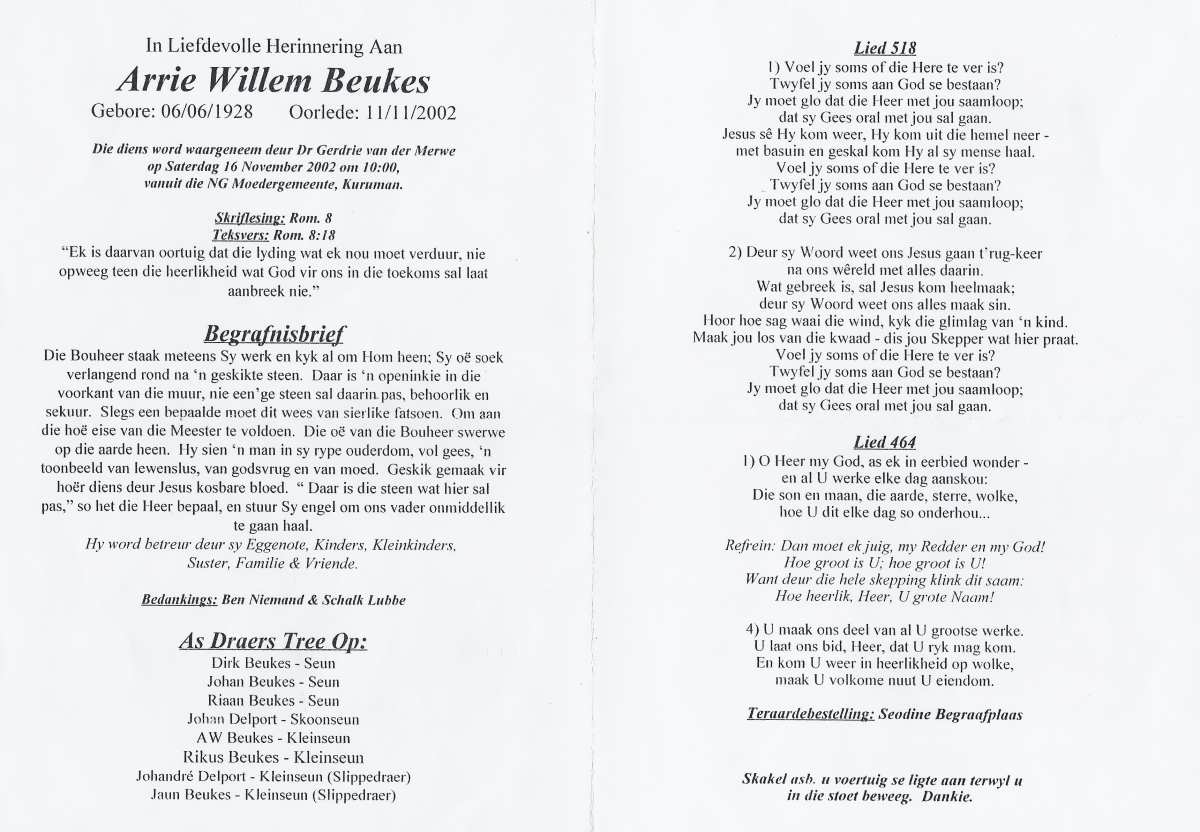 In Liefdevolle Herinnering Aan

Arrie Willem Beukes

Gebore: 06/06/1928 Oorlede: 11/11/2002

Die diens word waargeneem deur Dr Gerdrie van der Merwe op Saterdag 16 November 2002 om 10:00, vanuit die NG Moedergemeente, Kuruman.

Skriflesing: Rom. 8
Teksvers: Rom. 8:18
"Ek is daarvan oortuig dat die lyding wat ek nou moet verduur, nie opweeg teen die heerlikheid wat God vir ons in die toekoms sal laat aanbreek nie."

Begrafnisbrief

Die Bouheer staak meteens Sy werk en kyk al om Hom heen; Sy oë soek verlangend rond na 'n geskikte steen. Daar is 'n openinkie in die voorkant van die muur, nie een'ge steen sal daarin pas, behoorlik en sekuur. Slegs een bepaalde moet dit wees van sierlike fatsoen. Om aan die hoë eise van die Meester te voldoen. Die oë van die Bouheer swerwe op die aarde heen. Hy sien 'n man in sy rype ouderdom, vol gees, 'n toonbeeld van lewenslus, van godsvrug en van moed. Geskik gemaak vir hoër diens deur Jesus kosbare bloed. " Daar is die steen wat hier sal pas," so het die Heer bepaal, en stuur Sy engel om ons vader onmiddellik te gaan haal.
Hy word betreur deur sy Eggenote, Kinders, Kleinkinders, Suster, Familie & Vriende.

Bedankings: Ben Niemand & Schalk Lubbe

As Draers Tree Op:
Dirk Beukes - Seun
Johan Beukes - Seun
Riaan Beukes - Seun
Johan Delport - Skoonseun
AW Beukes - Kleinseun
Rikus Beukes - Kleinseun
Johandré Delport - Kleinseun (Slippedraer)
Jaun Beukes - Kleinseun (Slippedraer)

Lied 518
1) Voel jy soms of die Here te ver is?
Twyfel jy soms aan God se bestaan?
Jy moet glo dat die Heer met jou saamloop;
dat sy Gees oral met jou sal gaan.
Jesus sê Hy kom weer, Hy kom uit die hemel neer -
met basuin en geskal kom Hy al sy mense haal.
Voel jy soms of die Here te ver is?
Twyfel jy soms aan God se bestaan?
Jy moet glo dat die Heer met jou saamloop;
dat sy Gees oral met jou sal gaan.

2) Deur sy Woord weet ons Jesus gaan t'rug-keer
na ons wêreld met alles daarin.
Wat gebreek is, sal Jesus kom heelmaak;
deur sy Woord weet ons alles maak sin.
Hoor hoe sag waai die wind, kyk die glimlag van 'n kind.
Maak jou los van die kwaad - dis jou Skepper wat hier praat.
Voel jy soms of die Here te ver is?
Twyfel jy soms aan God se bestaan?
Jy moet glo dat die Heer met jou saamloop;
dat sy Gees oral met jou sal gaan.

Lied 464
1) O Heer my God, as ek in eerbied wonder -
en al U werke elke dag aanskou:
Die son en maan, die aarde, sterre, wolke,
hoe U dit elke dag so onderhou...

Refrein: Dan moet ek juig, my Redder en my God!
Hoe groot is U; hoe groot is U!
Want deur die hele skepping klink dit saam:
Hoe heerlik, Heer, U grote Naam!

4) U maak ons deel van al U grootse werke.
U laat ons bid, Heer, dat U ryk mag kom.
En kom U weer in heerlikheid op wolke,
maak U volkome nuut U eiendom.

Teraardebestelling: Seodine Begraafplaas

Skakel asb. u voertuig se ligte aan terwyl u in die stoet beweeg. Dankie.